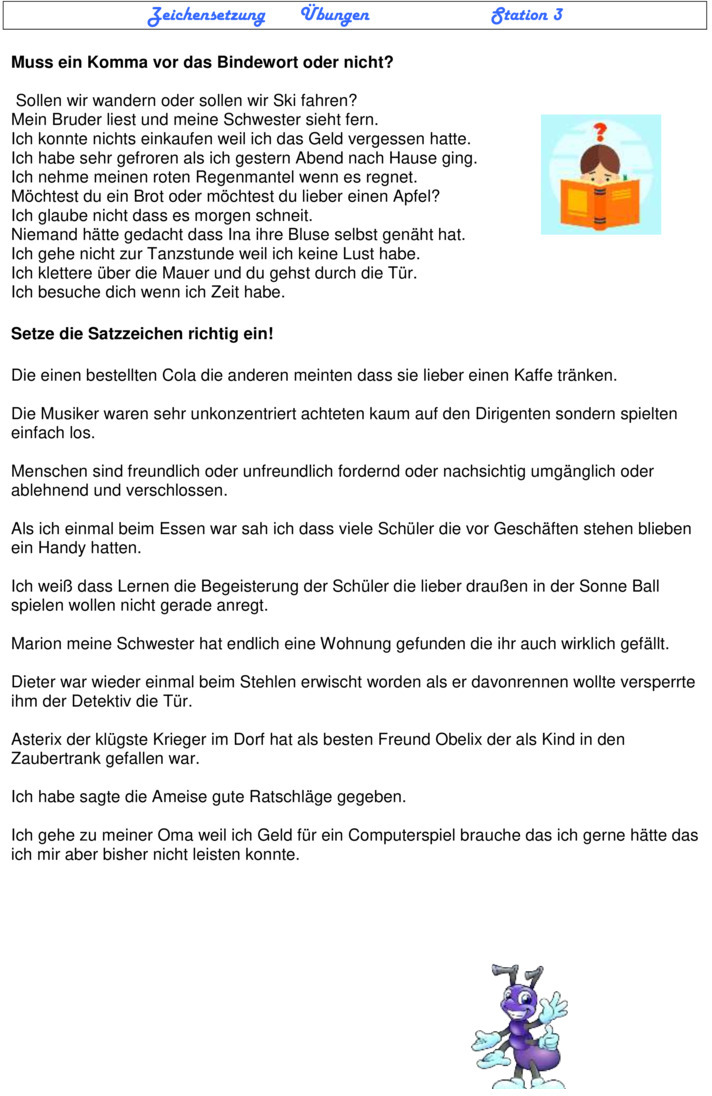 Zeichensetzung Übungen Station 3

**Muss ein Komma vor das Bindewort oder nicht?**

Sollen wir wandern oder sollen wir Ski fahren?
Mein Bruder liest und meine Schwester sieht fern.
Ich konnte nichts einkaufen weil ich das Geld vergessen hatte.
Ich habe sehr gefroren als ich gestern Abend nach Hause ging.
Ich nehme meinen roten Regenmantel wenn es regnet.
Möchtest du ein Brot oder möchtest du lieber einen Apfel?
Ich glaube nicht dass es morgen schneit.
Niemand hätte gedacht dass Ina ihre Bluse selbst genäht hat.
Ich gehe nicht zur Tanzstunde weil ich keine Lust habe.
Ich klettere über die Mauer und du gehst durch die Tür.
Ich besuche dich wenn ich Zeit habe.

**Setze die Satzzeichen richtig ein!**

Die einen bestellten Cola die anderen meinten dass sie lieber einen Kaffe tränken.

Die Musiker waren sehr unkonzentriert achteten kaum auf den Dirigenten sondern spielten einfach los.

Menschen sind freundlich oder unfreundlich fordernd oder nachsichtig umgänglich oder ablehnend und verschlossen.

Als ich einmal beim Essen war sah ich dass viele Schüler die vor Geschäften stehen blieben ein Handy hatten.

Ich weiß dass Lernen die Begeisterung der Schüler die lieber draußen in der Sonne Ball spielen wollen nicht gerade anregt.

Marion meine Schwester hat endlich eine Wohnung gefunden die ihr auch wirklich gefällt.

Dieter war wieder einmal beim Stehlen erwischt worden als er davonrennen wollte versperrte ihm der Detektiv die Tür.

Asterix der klügste Krieger im Dorf hat als besten Freund Obelix der als Kind in den Zaubertrank gefallen war.

Ich habe sagte die Ameise gute Ratschläge gegeben.

Ich gehe zu meiner Oma weil ich Geld für ein Computerspiel brauche das ich gerne hätte das ich mir aber bisher nicht leisten konnte.